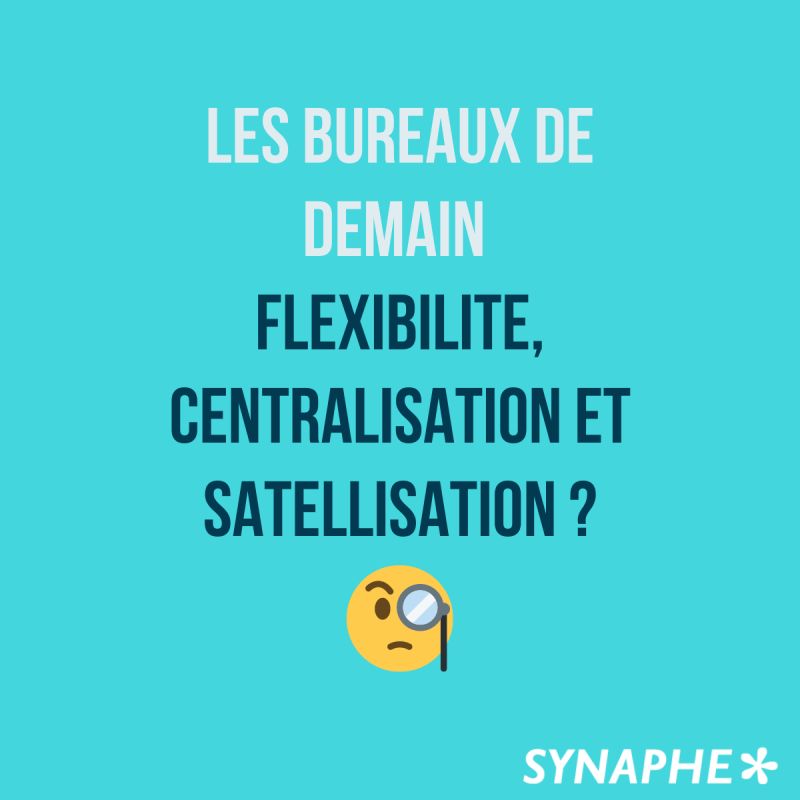 LES BUREAUX DE DEMAIN

FLEXIBILITE, CENTRALISATION ET SATELLISATION ?

SYNAPHE